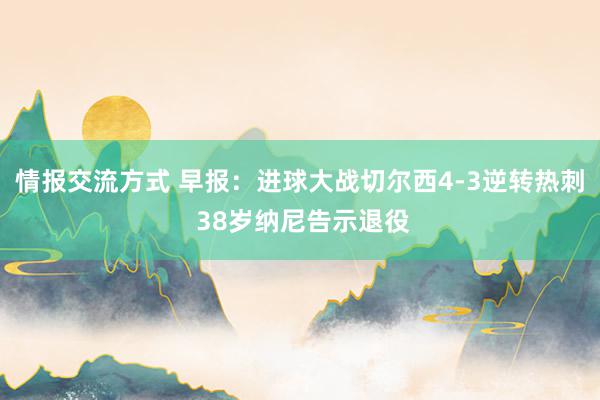 情报交流方式 早报：进球大战切尔西4-3逆转热刺 38岁纳尼告示退役